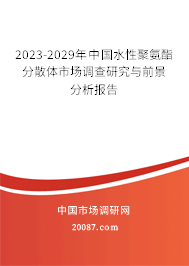 2023-2029年中国水性聚氨酯分散体市场调查研究与前景分析报告

中国市场调研网

20087.com